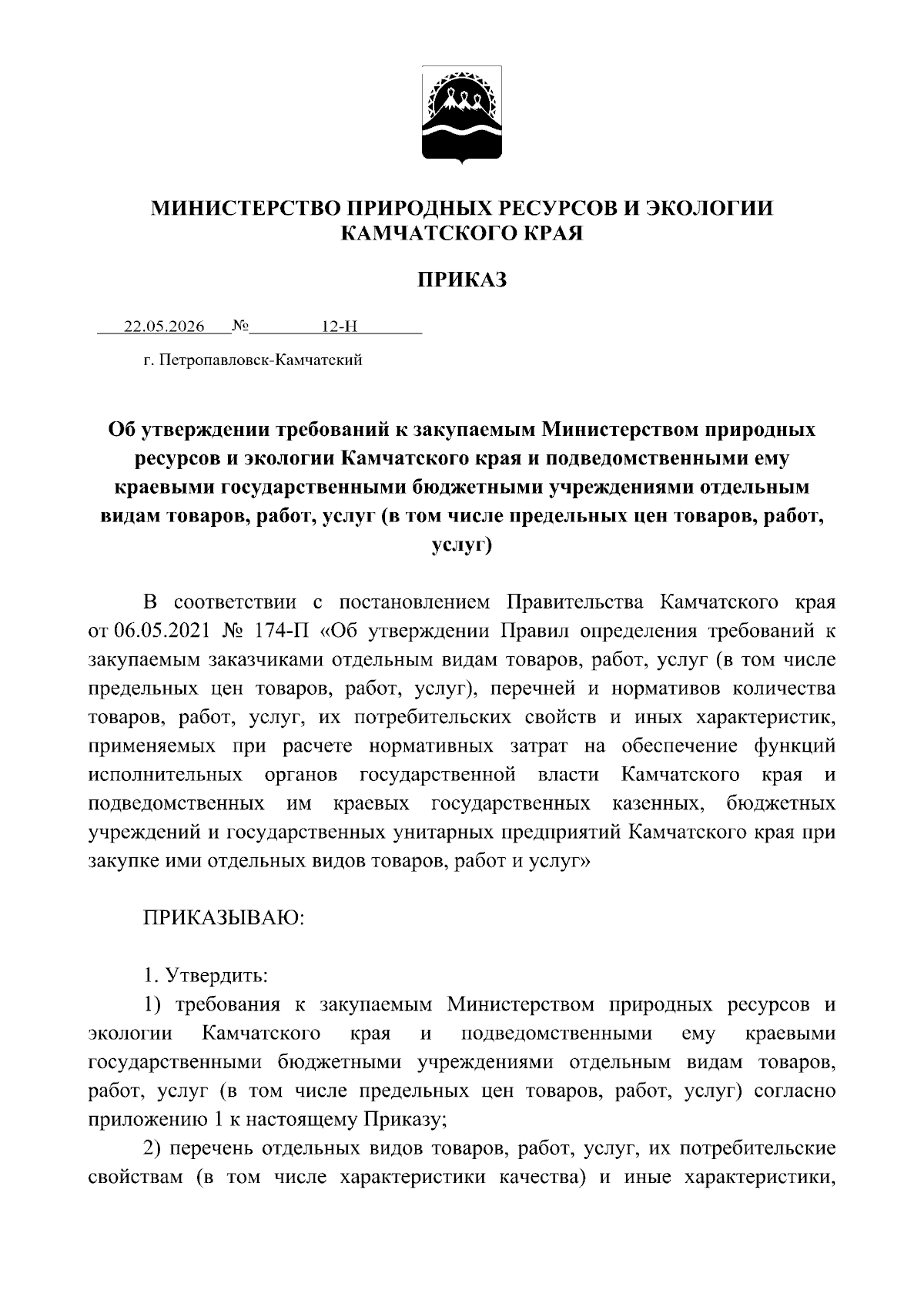 МИНИСТЕРСТВО ПРИРОДНЫХ РЕСУРСОВ И ЭКОЛОГИИ КАМЧАТСКОГО КРАЯ

ПРИКАЗ

22.05.2026 № 12-Н

г. Петропавловск-Камчатский

Об утверждении требований к закупаемым Министерством природных ресурсов и экологии Камчатского края и подведомственными ему краевыми государственными бюджетными учреждениями отдельным видам товаров, работ, услуг (в том числе предельных цен товаров, работ, услуг)

В соответствии с постановлением Правительства Камчатского края от 06.05.2021 № 174-П «Об утверждении Правил определения требований к закупаемым заказчиками отдельным видам товаров, работ, услуг (в том числе предельных цен товаров, работ, услуг), перечней и нормативов количества товаров, работ, услуг, их потребительских свойств и иных характеристик, применяемых при расчете нормативных затрат на обеспечение функций исполнительных органов государственной власти Камчатского края и подведомственных им краевых государственных казенных, бюджетных учреждений и государственных унитарных предприятий Камчатского края при закупке ими отдельных видов товаров, работ и услуг»

ПРИКАЗЫВАЮ:

1. Утвердить:

1) требования к закупаемым Министерством природных ресурсов и экологии Камчатского края и подведомственными ему краевыми государственными бюджетными учреждениями отдельным видам товаров, работ, услуг (в том числе предельных цен товаров, работ, услуг) согласно приложению 1 к настоящему Приказу;

2) перечень отдельных видов товаров, работ, услуг, их потребительские свойствам (в том числе характеристики качества) и иные характеристики,